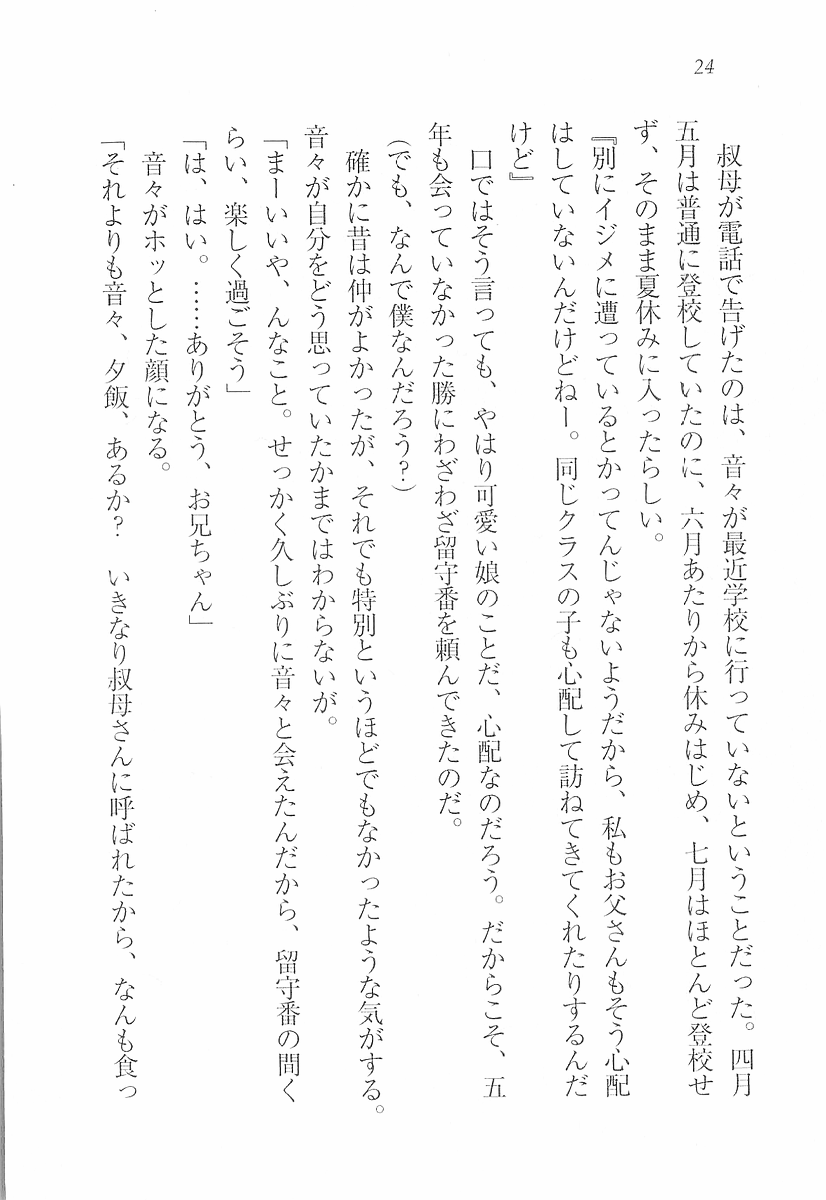 24

叔母が電話で告げたのは、音々が最近学校に行っていないということだった。四月五月は普通に登校していたのに、六月あたりから休みはじめ、七月はほとんど登校せず、そのまま夏休みに入ったらしい。

『別にイジメに遭っているとかってんじゃないようだから、私もお父さんもそう心配はしていないんだけどねー。同じクラスの子も心配して訪ねてきてくれたりするんだけど』

口ではそう言っても、やはり可愛い娘のことだ、心配なのだろう。だからこそ、五年も会っていなかった勝にわざわざ留守番を頼んできたのだ。

（でも、なんで僕なんだろう？）

確かに昔は仲がよかったが、それでも特別というほどでもなかったような気がする。音々が自分をどう思っていたかまではわからないが。

「まーいいや、んなこと。せっかく久しぶりに音々と会えたんだから、留守番の間くらい、楽しく過ごそう」

「は、はい。……ありがとう、お兄ちゃん」

音々がホッとした顔になる。

「それよりも音々、夕飯、あるか？　いきなり叔母さんに呼ばれたから、なんも食っ